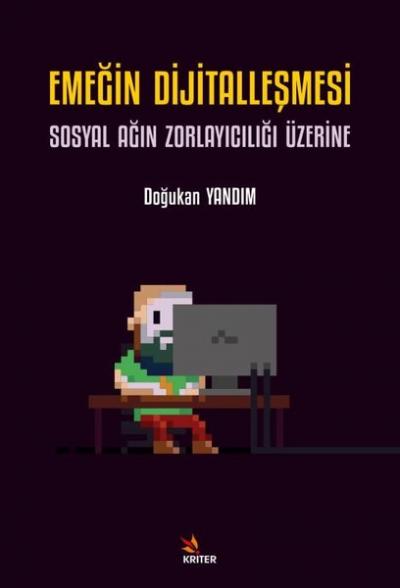 EMEĞİN DİJİTALLEŞMESİ
SOSYAL AĞIN ZORLAYICILIĞI ÜZERİNE

Doğukan YANDIM

KRİTER